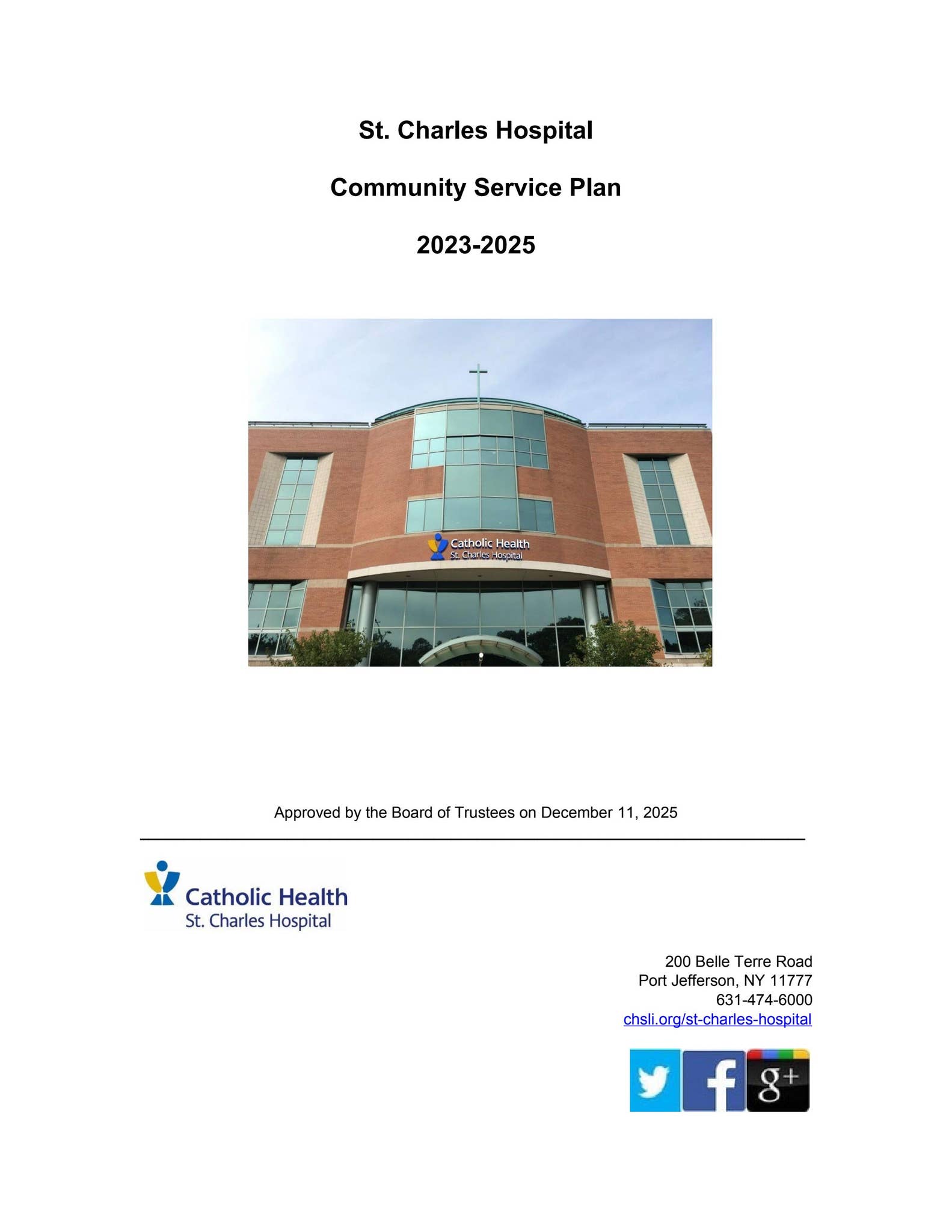 St. Charles Hospital

Community Service Plan

2023-2025

Catholic Health
St. Charles Hospital

Approved by the Board of Trustees on December 11, 2025

Catholic Health
St. Charles Hospital

200 Belle Terre Road
Port Jefferson, NY 11777
631-474-6000
chsli.org/st-charles-hospital

f g+